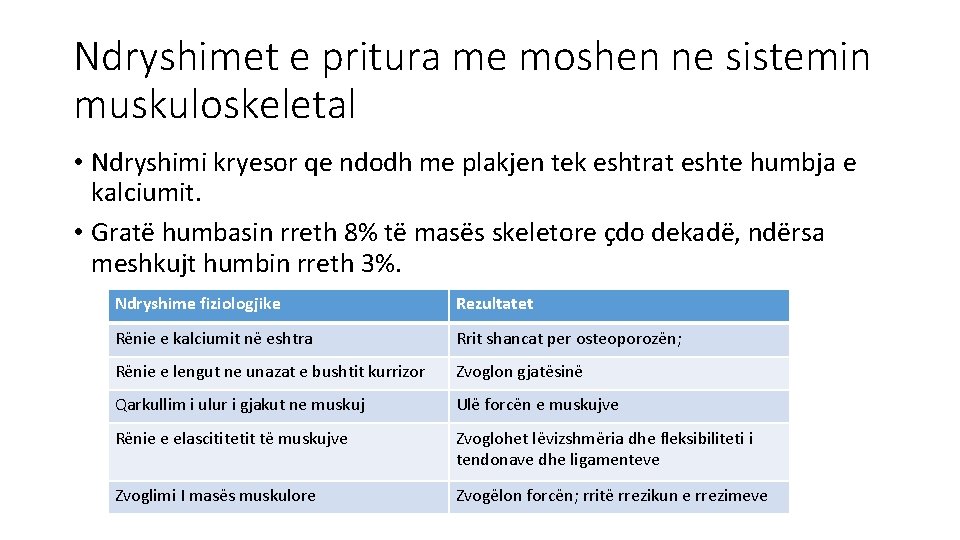 Ndryshimet e pritura me moshen ne sistemin muskuloskeletal

• Ndryshimi kryesor qe ndodh me plakjen tek eshtrat eshte humbja e kalciumit.
• Gratë humbasin rreth 8% të masës skeletore çdo dekadë, ndërsa meshkujt humbin rreth 3%.

| Ndryshime fiziologjike | Rezultatet |
|---|---|
| Rënie e kalciumit në eshtra | Rrit shancat per osteoporozën; |
| Rënie e lengut ne unazat e bushtit kurrizor | Zvoglon gjatësinë |
| Qarkullim i ulur i gjakut ne muskuj | Ulë forcën e muskujve |
| Rënie e elascititetit të muskujve | Zvoglohet lëvizshmëria dhe fleksibiliteti i tendonave dhe ligamenteve |
| Zvoglimi I masës muskulore | Zvogëlon forcën; rritë rrezikun e rrezimeve |